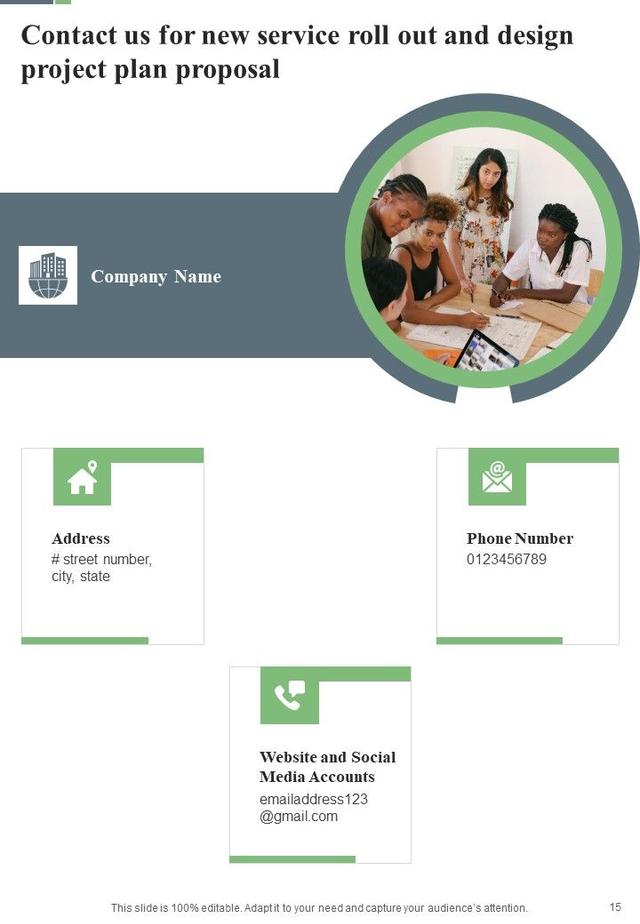 Contact us for new service roll out and design project plan proposal

Company Name

Address
# street number,
city, state

Phone Number
0123456789

Website and Social
Media Accounts
emailaddress123
@gmail.com

This slide is 100% editable. Adapt it to your need and capture your audience's attention.

15